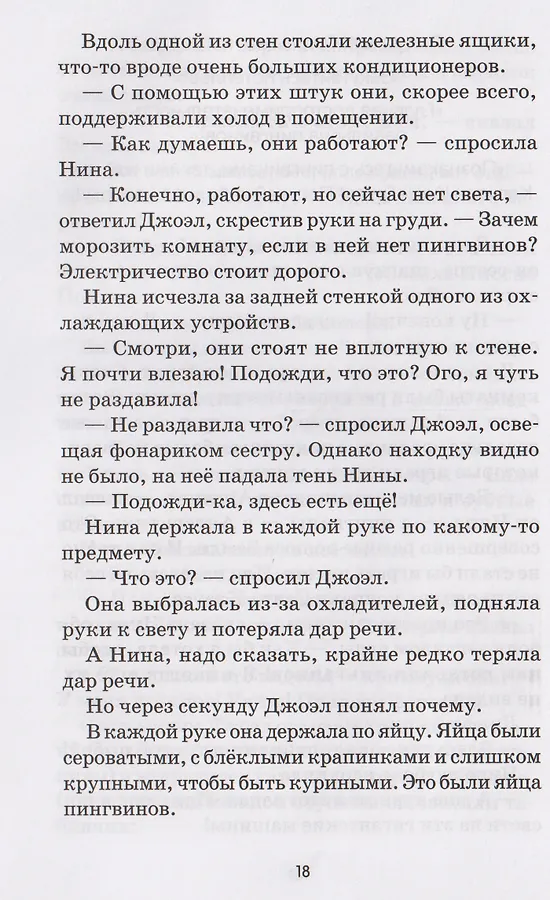 Вдоль одной из стен стояли железные ящики, что-то вроде очень больших кондиционеров.

— С помощью этих штук они, скорее всего, поддерживали холод в помещении.

— Как думаешь, они работают? — спросила Нина.

— Конечно, работают, но сейчас нет света, — ответил Джоэл, скрестив руки на груди. — Зачем морозить комнату, если в ней нет пингвинов? Электричество стоит дорого.

Нина исчезла за задней стенкой одного из охлаждающих устройств.

— Смотри, они стоят не вплотную к стене. Я почти влезаю! Подожди, что это? Ого, я чуть не раздавила!

— Не раздавила что? — спросил Джоэл, освещая фонариком сестру. Однако находку видно не было, на неё падала тень Нины.

— Подожди-ка, здесь есть ещё!

Нина держала в каждой руке по какому-то предмету.

— Что это? — спросил Джоэл.

Она выбралась из-за охладителей, подняла руки к свету и потеряла дар речи.

А Нина, надо сказать, крайне редко теряла дар речи.

Но через секунду Джоэл понял почему.

В каждой руке она держала по яйцу. Яйца были сероватыми, с блёклыми крапинками и слишком крупными, чтобы быть куриными. Это были яйца пингвинов.

18